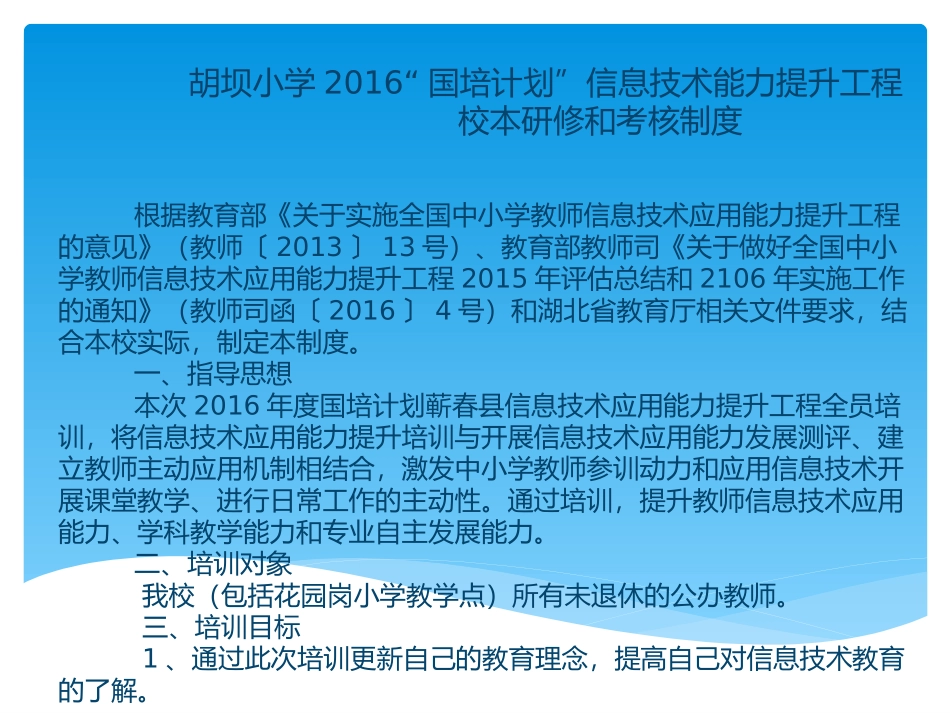 胡坝小学2016“国培计划”信息技术能力提升工程
校本研修和考核制度

根据教育部《关于实施全国中小学教师信息技术应用能力提升工程的意见》（教师〔2013〕13号）、教育部教师司《关于做好全国中小学教师信息技术应用能力提升工程2015年评估总结和2106年实施工作的通知》（教师司函〔2016〕4号）和湖北省教育厅相关文件要求，结合本校实际，制定本制度。

一、指导思想

本次2016年度国培计划蕲春县信息技术应用能力提升工程全员培训，将信息技术应用能力提升培训与开展信息技术应用能力发展测评、建立教师主动应用机制相结合，激发中小学教师参训动力和应用信息技术开展课堂教学、进行日常工作的主动性。通过培训，提升教师信息技术应用能力、学科教学能力和专业自主发展能力。

二、培训对象

我校（包括花园岗小学教学点）所有未退休的公办教师。

三、培训目标

1、通过此次培训更新自己的教育理念，提高自己对信息技术教育的了解。